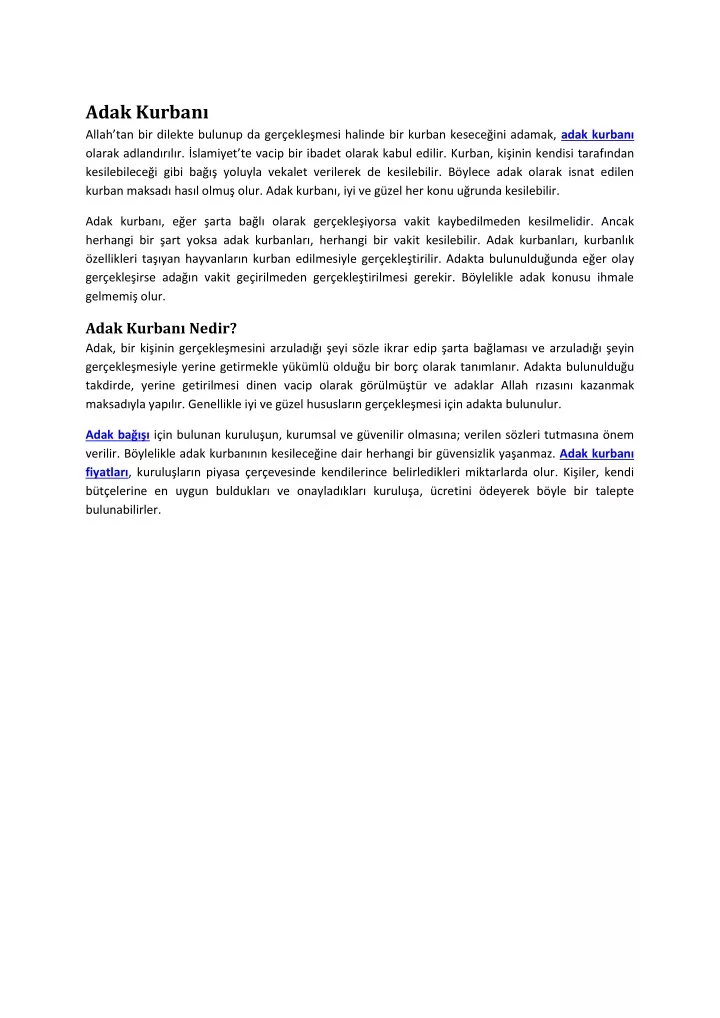 Adak Kurbanı

Allah'tan bir dilekte bulunup da gerçekleşmesi halinde bir kurban keseceğini adamak, adak kurbanı olarak adlandırılır. İslamiyet'te vacip bir ibadet olarak kabul edilir. Kurban, kişinin kendisi tarafından kesilebileceği gibi bağış yoluyla vekalet verilerek de kesilebilir. Böylece adak olarak isnat edilen kurban maksadı hasıl olmuş olur. Adak kurbanı, iyi ve güzel her konu uğrunda kesilebilir.

Adak kurbanı, eğer şarta bağlı olarak gerçekleşiyorsa vakit kaybedilmeden kesilmelidir. Ancak herhangi bir şart yoksa adak kurbanları, herhangi bir vakit kesilebilir. Adak kurbanları, kurbanlık özellikleri taşıyan hayvanların kurban edilmesiyle gerçekleştirilir. Adakta bulunulduğunda eğer olay gerçekleşirse adağın vakit geçirilmeden gerçekleştirilmesi gerekir. Böylelikle adak konusu ihmale gelmemiş olur.

Adak Kurbanı Nedir?

Adak, bir kişinin gerçekleşmesini arzuladığı şeyi sözle ikrar edip şarta bağlaması ve arzuladığı şeyin gerçekleşmesiyle yerine getirmekle yükümlü olduğu bir borç olarak tanımlanır. Adakta bulunulduğu takdirde, yerine getirilmesi dinen vacip olarak görülmüştür ve adaklar Allah rızasını kazanmak maksadıyla yapılır. Genellikle iyi ve güzel hususların gerçekleşmesi için adakta bulunulur.

Adak bağışı için bulunan kuruluşun, kurumsal ve güvenilir olmasına; verilen sözleri tutmasına önem verilir. Böylelikle adak kurbanının kesileceğine dair herhangi bir güvensizlik yaşanmaz. Adak kurbanı fiyatları, kuruluşların piyasa çerçevesinde kendilerince belirledikleri miktarlarda olur. Kişiler, kendi bütçelerine en uygun buldukları ve onayladıkları kuruluşa, ücretini ödeyerek böyle bir talepte bulunabilirler.